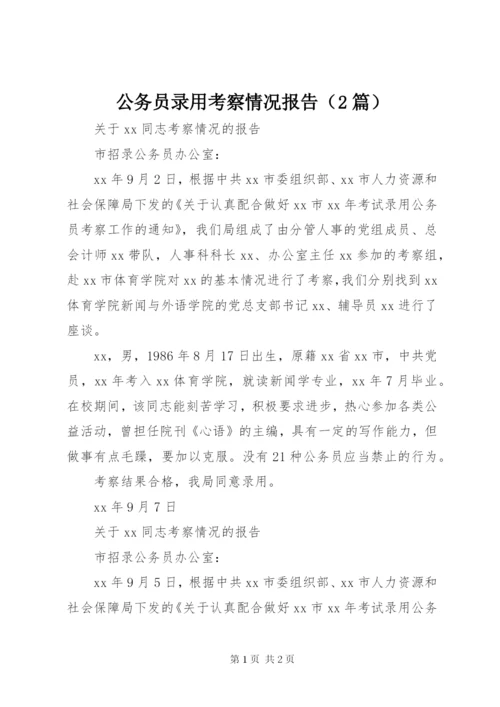 公务员录用考察情况报告（2篇）

关于xx同志考察情况的报告

市招录公务员办公室：

xx年9月2日，根据中共xx市委组织部、xx市人力资源和社会保障局下发的《关于认真配合做好xx市xx年考试录用公务员考察工作的通知》，我们局组成了由分管人事的党组成员、总会计师xx带队，人事科科长xx、办公室主任xx参加的考察组，赴xx市体育学院对xx的基本情况进行了考察，我们分别找到xx体育学院新闻与外语学院的党总支部书记xx、辅导员xx进行了座谈。

xx，男，1986年8月17日出生，原籍xx省xx市，中共党员，xx年考入xx体育学院，就读新闻学专业，xx年7月毕业。在校期间，该同志能刻苦学习，积极要求进步，热心参加各类公益活动，曾担任院刊《心语》的主编，具有一定的写作能力，但做事有点毛躁，要加以克服。没有21种公务员应当禁止的行为。

考察结果合格，我局同意录用。

xx年9月7日

关于xx同志考察情况的报告

市招录公务员办公室：

xx年9月5日，根据中共xx市委组织部、xx市人力资源和社会保障局下发的《关于认真配合做好xx市xx年考试录用公务

第1页 共2页